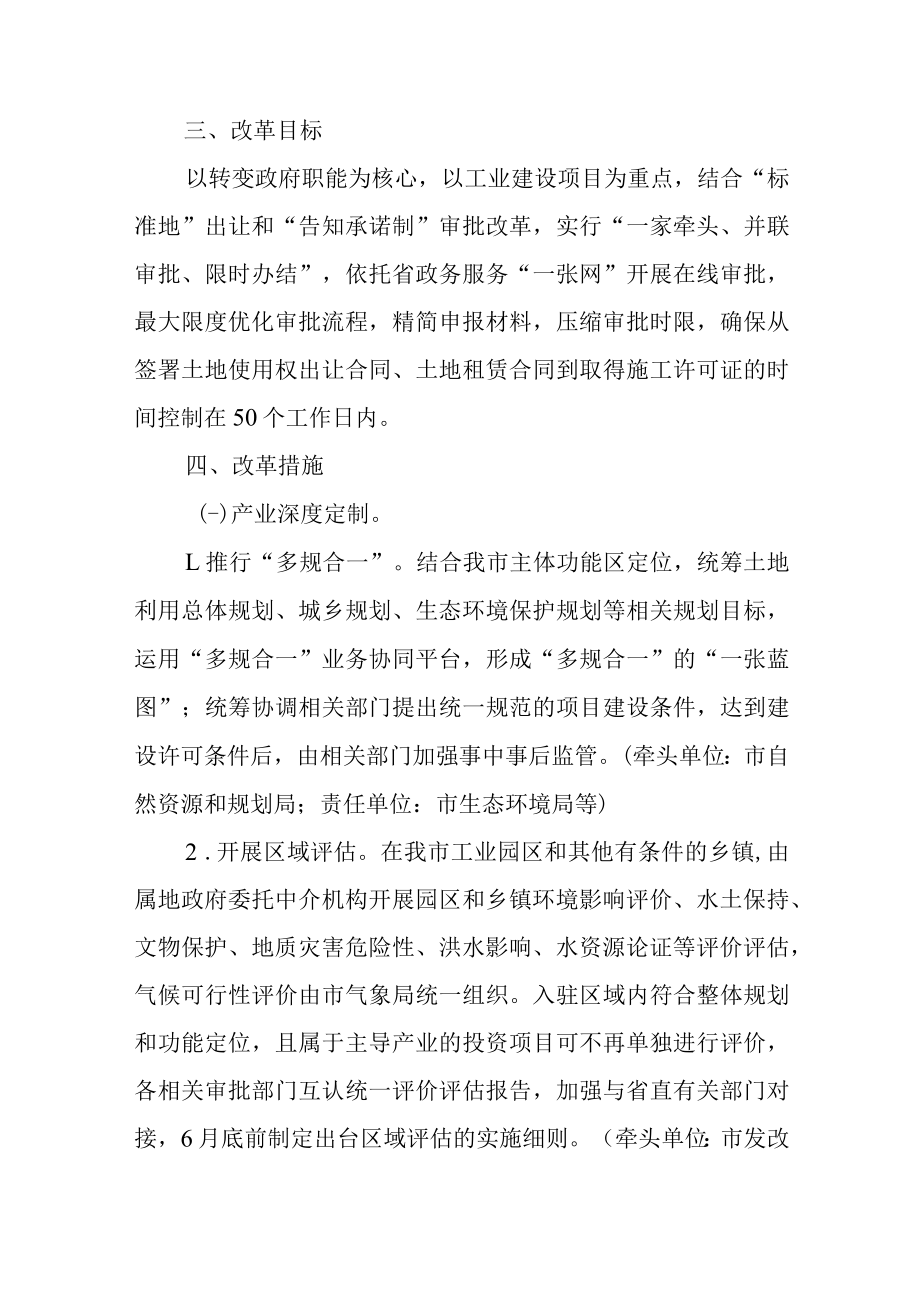 三、改革目标

以转变政府职能为核心，以工业建设项目为重点，结合“标准地”出让和“告知承诺制”审批改革，实行“一家牵头、并联审批、限时办结”，依托省政务服务“一张网”开展在线审批，最大限度优化审批流程，精简申报材料，压缩审批时限，确保从签署土地使用权出让合同、土地租赁合同到取得施工许可证的时间控制在50个工作日内。

四、改革措施

(-)产业深度定制。

L推行“多规合一”。结合我市主体功能区定位，统筹土地利用总体规划、城乡规划、生态环境保护规划等相关规划目标，运用“多规合一”业务协同平台，形成“多规合一”的“一张蓝图”；统筹协调相关部门提出统一规范的项目建设条件，达到建设许可条件后，由相关部门加强事中事后监管。(牵头单位：市自然资源和规划局；责任单位：市生态环境局等)

2.开展区域评估。在我市工业园区和其他有条件的乡镇,由属地政府委托中介机构开展园区和乡镇环境影响评价、水土保持、文物保护、地质灾害危险性、洪水影响、水资源论证等评价评估，气候可行性评价由市气象局统一组织。入驻区域内符合整体规划和功能定位，且属于主导产业的投资项目可不再单独进行评价，各相关审批部门互认统一评价评估报告，加强与省直有关部门对接，6月底前制定出台区域评估的实施细则。（牵头单位:市发改